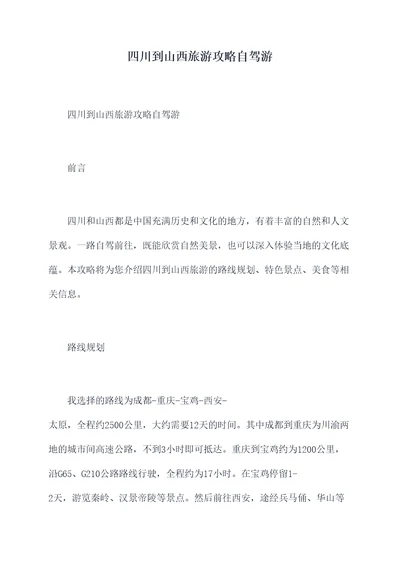 四川到山西旅游攻略自驾游

四川到山西旅游攻略自驾游

前言

四川和山西都是中国充满历史和文化的地方，有着丰富的自然和人文景观。一路自驾前往，既能欣赏自然美景，也可以深入体验当地的文化底蕴。本攻略将为您介绍四川到山西旅游的路线规划、特色景点、美食等相关信息。

路线规划

我选择的路线为成都-重庆-宝鸡-西安-太原，全程约2500公里，大约需要12天的时间。其中成都到重庆为川渝两地的城市间高速公路，不到3小时即可抵达。重庆到宝鸡约为1200公里，沿G65、G210公路路线行驶，全程约为17小时。在宝鸡停留1-2天，游览秦岭、汉景帝陵等景点。然后前往西安，途经兵马俑、华山等